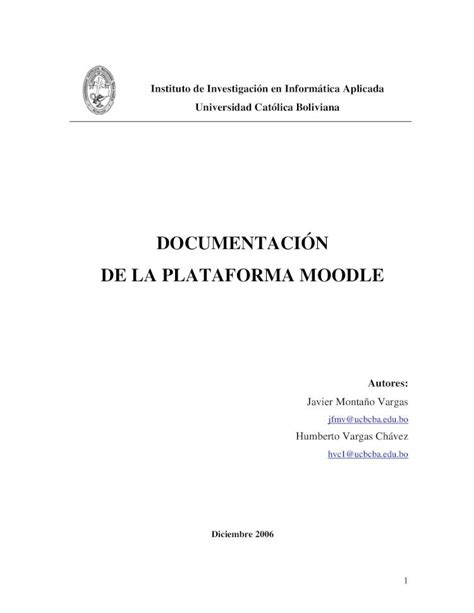 Instituto de Investigación en Informática Aplicada
Universidad Católica Boliviana

DOCUMENTACIÓN
DE LA PLATAFORMA MOODLE

Autores:
Javier Montaño Vargas
jfmv@ucbcba.edu.bo
Humberto Vargas Chávez
hvc1@ucbcba.edu.bo

Diciembre 2006

1